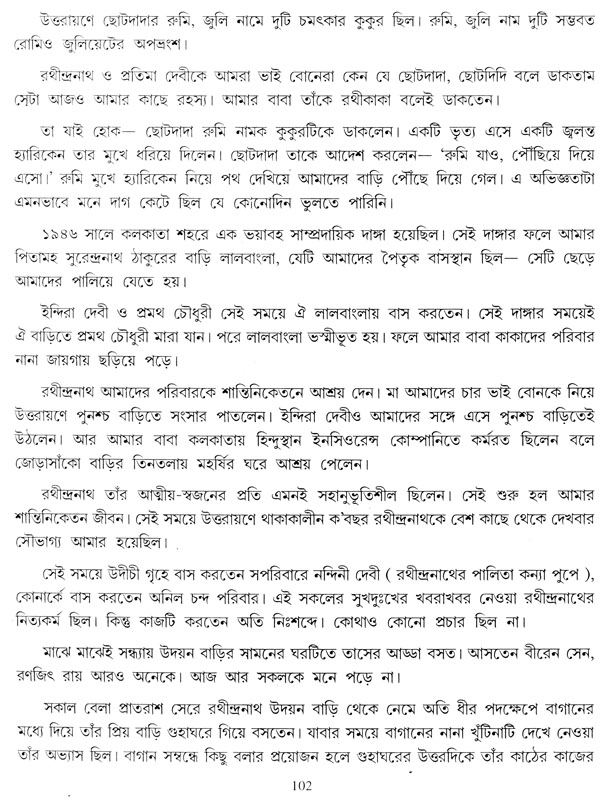 উত্তরায়ণে ছোটদাদার রুমি, জুলি নামে দুটি চমৎকার কুকুর ছিল। রুমি, জুলি নাম দুটি সম্ভবত রোমিও জুলিয়েটের অপভ্রংশ।

রথীন্দ্রনাথ ও প্রতিমা দেবীকে আমরা ভাই বোনেরা কেন যে ছোটদাদা, ছোটদিদি বলে ডাকতাম সেটা আজও আমার কাছে রহস্য। আমার বাবা তাঁকে রথীকাকা বলেই ডাকতেন।

তা যাই হোক— ছোটদাদা রুমি নামক কুকুরটিকে ডাকলেন। একটি ভৃত্য এসে একটি জ্বলন্ত হ্যারিকেন তার মুখে ধরিয়ে দিলেন। ছোটদাদা তাকে আদেশ করলেন— 'রুমি যাও, পৌঁছিয়ে দিয়ে এসো।' রুমি মুখে হ্যারিকেন নিয়ে পথ দেখিয়ে আমাদের বাড়ি পৌঁছে দিয়ে গেল। এ অভিজ্ঞতাটা এমনভাবে মনে দাগ কেটে ছিল যে কোনোদিন ভুলতে পারিনি।

১৯৪৬ সালে কলকাতা শহরে এক ভয়াবহ সাম্প্রদায়িক দাঙ্গা হয়েছিল। সেই দাঙ্গার ফলে আমার পিতামহ সুরেন্দ্রনাথ ঠাকুরের বাড়ি লালবাংলা, যেটি আমাদের পৈতৃক বাসস্থান ছিল— সেটি ছেড়ে আমাদের পালিয়ে যেতে হয়।

ইন্দিরা দেবী ও প্রমথ চৌধুরী সেই সময়ে ঐ লালবাংলায় বাস করতেন। সেই দাঙ্গার সময়েই ঐ বাড়িতে প্রমথ চৌধুরী মারা যান। পরে লালবাংলা ভস্মীভূত হয়। ফলে আমার বাবা কাকাদের পরিবার নানা জায়গায় ছড়িয়ে পড়ে।

রথীন্দ্রনাথ আমাদের পরিবারকে শান্তিনিকেতনে আশ্রয় দেন। মা আমাদের চার ভাই বোনকে নিয়ে উত্তরায়ণে পুনশ্চ বাড়িতে সংসার পাতলেন। ইন্দিরা দেবীও আমাদের সঙ্গে এসে পুনশ্চ বাড়িতেই উঠলেন। আর আমার বাবা কলকাতায় হিন্দুস্থান ইনসিওরেন্স কোম্পানিতে কর্মরত ছিলেন বলে জোড়াসাঁকো বাড়ির তিনতলায় মহর্ষির ঘরে আশ্রয় পেলেন।

রথীন্দ্রনাথ তাঁর আত্মীয়-স্বজনের প্রতি এমনই সহানুভূতিশীল ছিলেন। সেই শুরু হল আমার শান্তিনিকেতন জীবন। সেই সময়ে উত্তরায়ণে থাকাকালীন ক'বছর রথীন্দ্রনাথকে বেশ কাছে থেকে দেখবার সৌভাগ্য আমার হয়েছিল।

সেই সময়ে উদীচী গৃহে বাস করতেন সপরিবারে নন্দিনী দেবী ( রথীন্দ্রনাথের পালিতা কন্যা পুপে ), কোনার্কে বাস করতেন অনিল চন্দ পরিবার। এই সকলের সুখদুঃখের খবরাখবর নেওয়া রথীন্দ্রনাথের নিত্যকর্ম ছিল। কিন্তু কাজটি করতেন অতি নিঃশব্দে। কোথাও কোনো প্রচার ছিল না।

মাঝে মাঝেই সন্ধ্যায় উদয়ন বাড়ির সামনের ঘরটিতে তাসের আড্ডা বসত। আসতেন বীরেন সেন, রণজিৎ রায় আরও অনেকে। আজ আর সকলকে মনে পড়ে না।

সকাল বেলা প্রাতরাশ সেরে রথীন্দ্রনাথ উদয়ন বাড়ি থেকে নেমে অতি ধীর পদক্ষেপে বাগানের মধ্যে দিয়ে তাঁর প্রিয় বাড়ি গুহাঘরে গিয়ে বসতেন। যাবার সময়ে বাগানের নানা খুঁটিনাটি দেখে নেওয়া তাঁর অভ্যাস ছিল। বাগান সম্বন্ধে কিছু বলার প্রয়োজন হলে গুহাঘরের উত্তরদিকে তাঁর কাঠের কাজের

102